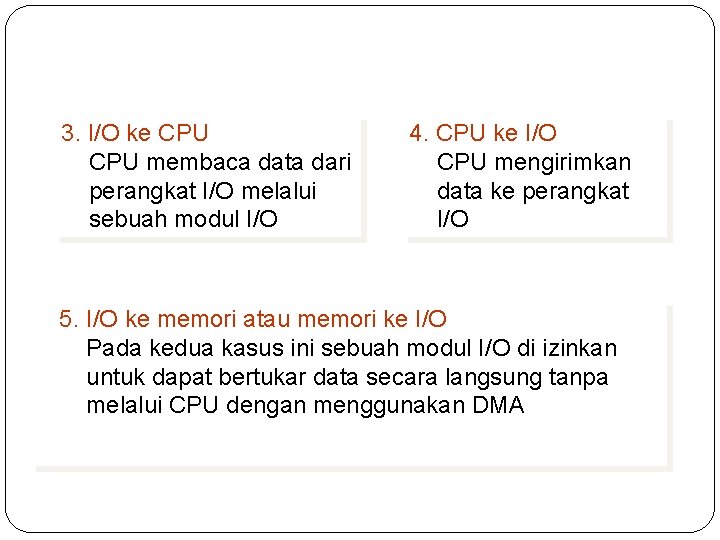 3. I/O ke CPU
CPU membaca data dari perangkat I/O melalui sebuah modul I/O

4. CPU ke I/O
CPU mengirimkan data ke perangkat I/O

5. I/O ke memori atau memori ke I/O
Pada kedua kasus ini sebuah modul I/O di izinkan untuk dapat bertukar data secara langsung tanpa melalui CPU dengan menggunakan DMA